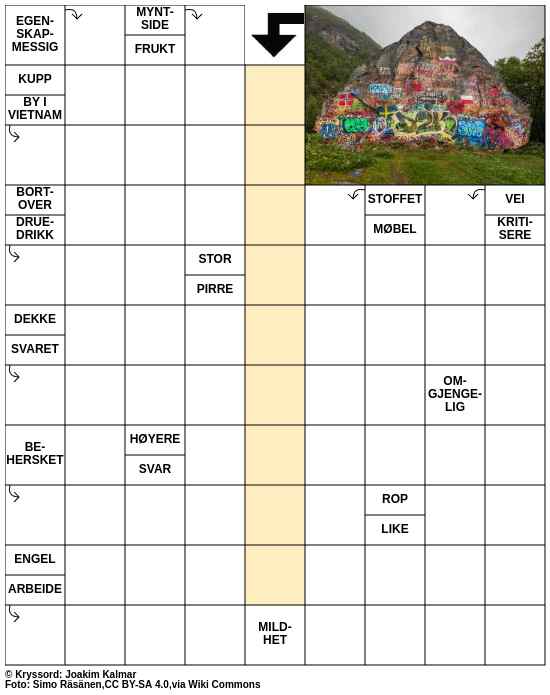 EGENSKAPMESSIG

MYNTSIDE

FRUKT

KUPP

BY I VIETNAM

BORTOVER

DRUEDRIKK

STOFFET

MØBEL

VEI

KRITISERE

STOR

PIRRE

DEKKE

SVARET

OMGJENGELIG

BEHERSKET

HØYERE

SVAR

ROP

LIKE

ENGEL

ARBEIDE

MILDHET

© Kryssord: Joakim Kalmar
Foto: Simo Räsänen,CC BY-SA 4.0,via Wiki Commons